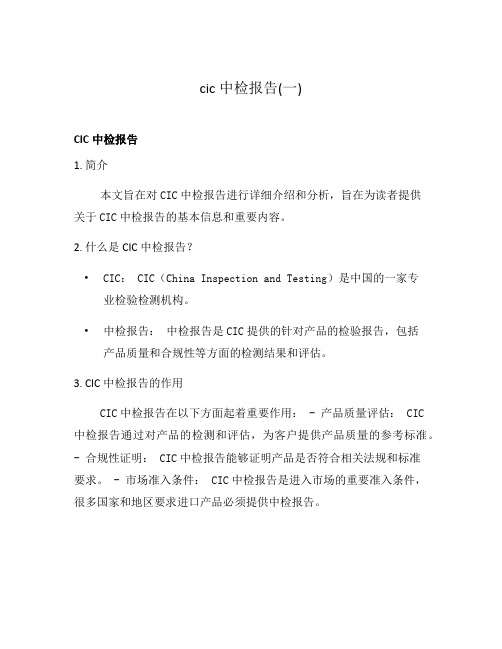 cic 中检报告(一)

CIC 中检报告

1. 简介

本文旨在对 CIC 中检报告进行详细介绍和分析，旨在为读者提供关于 CIC 中检报告的基本信息和重要内容。

2. 什么是 CIC 中检报告？

• CIC： CIC（China Inspection and Testing）是中国的一家专业检验检测机构。

• 中检报告： 中检报告是 CIC 提供的针对产品的检验报告，包括产品质量和合规性等方面的检测结果和评估。

3. CIC 中检报告的作用

CIC 中检报告在以下方面起着重要作用： - 产品质量评估： CIC 中检报告通过对产品的检测和评估，为客户提供产品质量的参考标准。 - 合规性证明： CIC 中检报告能够证明产品是否符合相关法规和标准要求。 - 市场准入条件： CIC 中检报告是进入市场的重要准入条件，很多国家和地区要求进口产品必须提供中检报告。